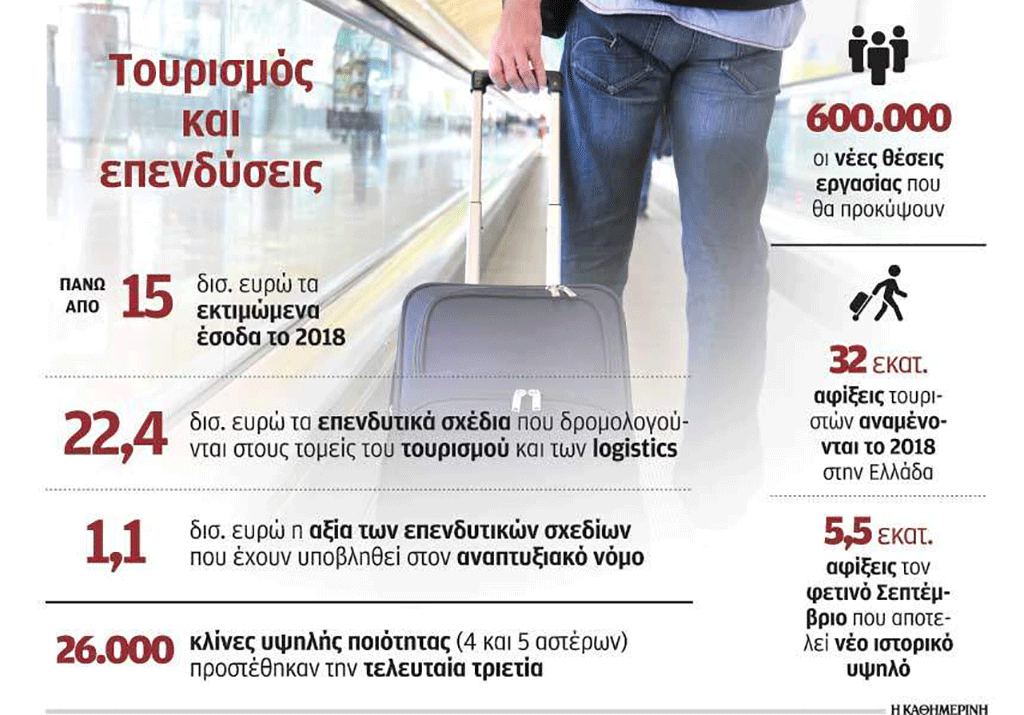 Τουρισμός και επενδύσεις

ΠΑΝΩ ΑΠΟ 15 δισ. ευρώ τα εκτιμώμενα έσοδα το 2018

22,4 δισ. ευρώ τα επενδυτικά σχέδια που δρομολογούνται στους τομείς του τουρισμού και των logistics

1,1 δισ. ευρώ η αξία των επενδυτικών σχεδίων που έχουν υποβληθεί στον αναπτυξιακό νόμο

26.000 κλίνες υψηλής ποιότητας (4 και 5 αστέρων) προστέθηκαν την τελευταία τριετία

600.000 οι νέες θέσεις εργασίας που θα προκύψουν

32 εκατ. αφίξεις τουριστών αναμένονται το 2018 στην Ελλάδα

5,5 εκατ. αφίξεις τον φετινό Σεπτέμβριο που αποτελεί νέο ιστορικό υψηλό

Η ΚΑΘΗΜΕΡΙΝΗ